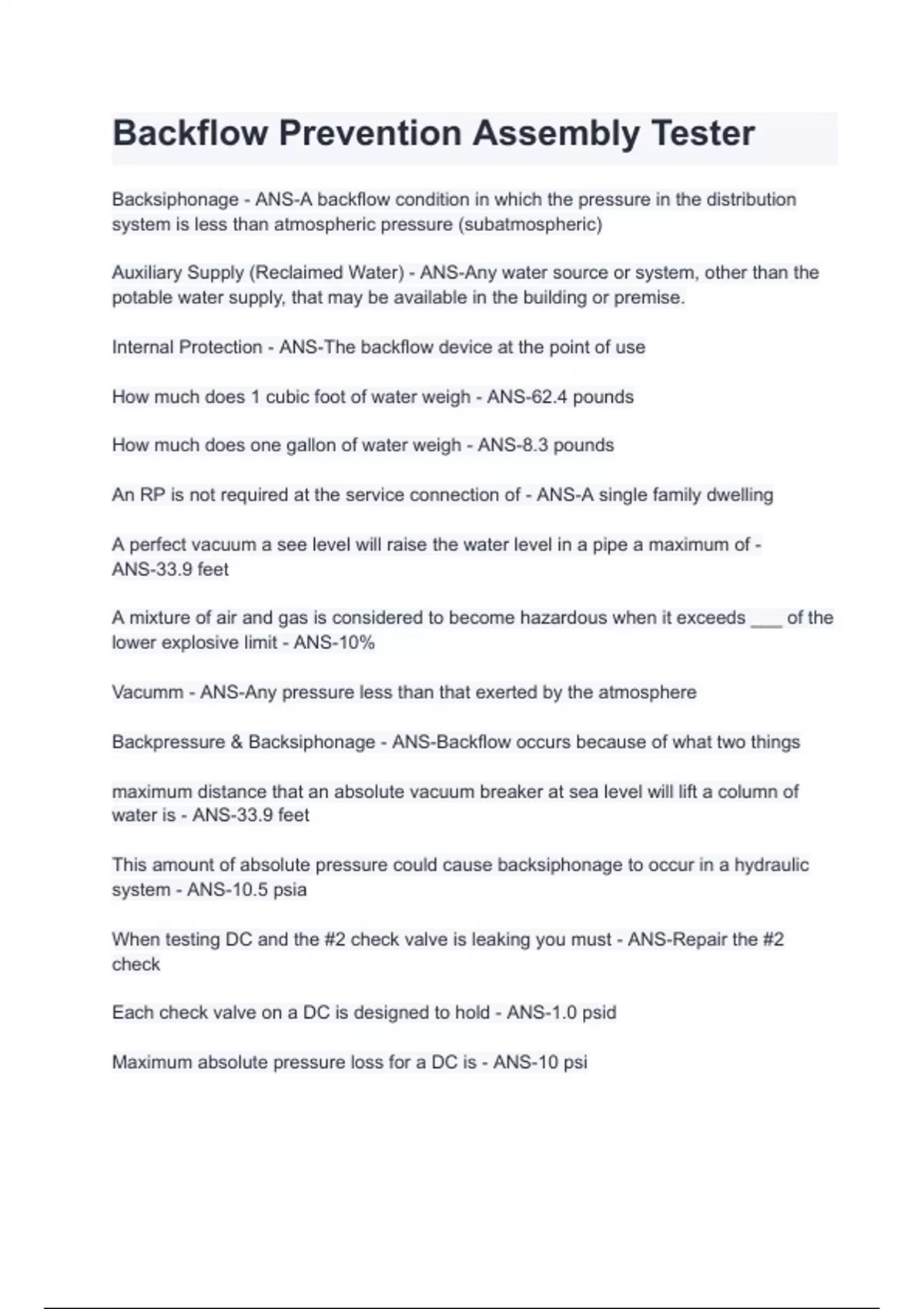 Backflow Prevention Assembly Tester

Backsiphonage - ANS-A backflow condition in which the pressure in the distribution system is less than atmospheric pressure (subatmospheric)

Auxiliary Supply (Reclaimed Water) - ANS-Any water source or system, other than the potable water supply, that may be available in the building or premise.

Internal Protection - ANS-The backflow device at the point of use

How much does 1 cubic foot of water weigh - ANS-62.4 pounds

How much does one gallon of water weigh - ANS-8.3 pounds

An RP is not required at the service connection of - ANS-A single family dwelling

A perfect vacuum a see level will raise the water level in a pipe a maximum of - ANS-33.9 feet

A mixture of air and gas is considered to become hazardous when it exceeds ___ of the lower explosive limit - ANS-10%

Vacumm - ANS-Any pressure less than that exerted by the atmosphere

Backpressure & Backsiphonage - ANS-Backflow occurs because of what two things

maximum distance that an absolute vacuum breaker at sea level will lift a column of water is - ANS-33.9 feet

This amount of absolute pressure could cause backsiphonage to occur in a hydraulic system - ANS-10.5 psia

When testing DC and the #2 check valve is leaking you must - ANS-Repair the #2 check

Each check valve on a DC is designed to hold - ANS-1.0 psid

Maximum absolute pressure loss for a DC is - ANS-10 psi